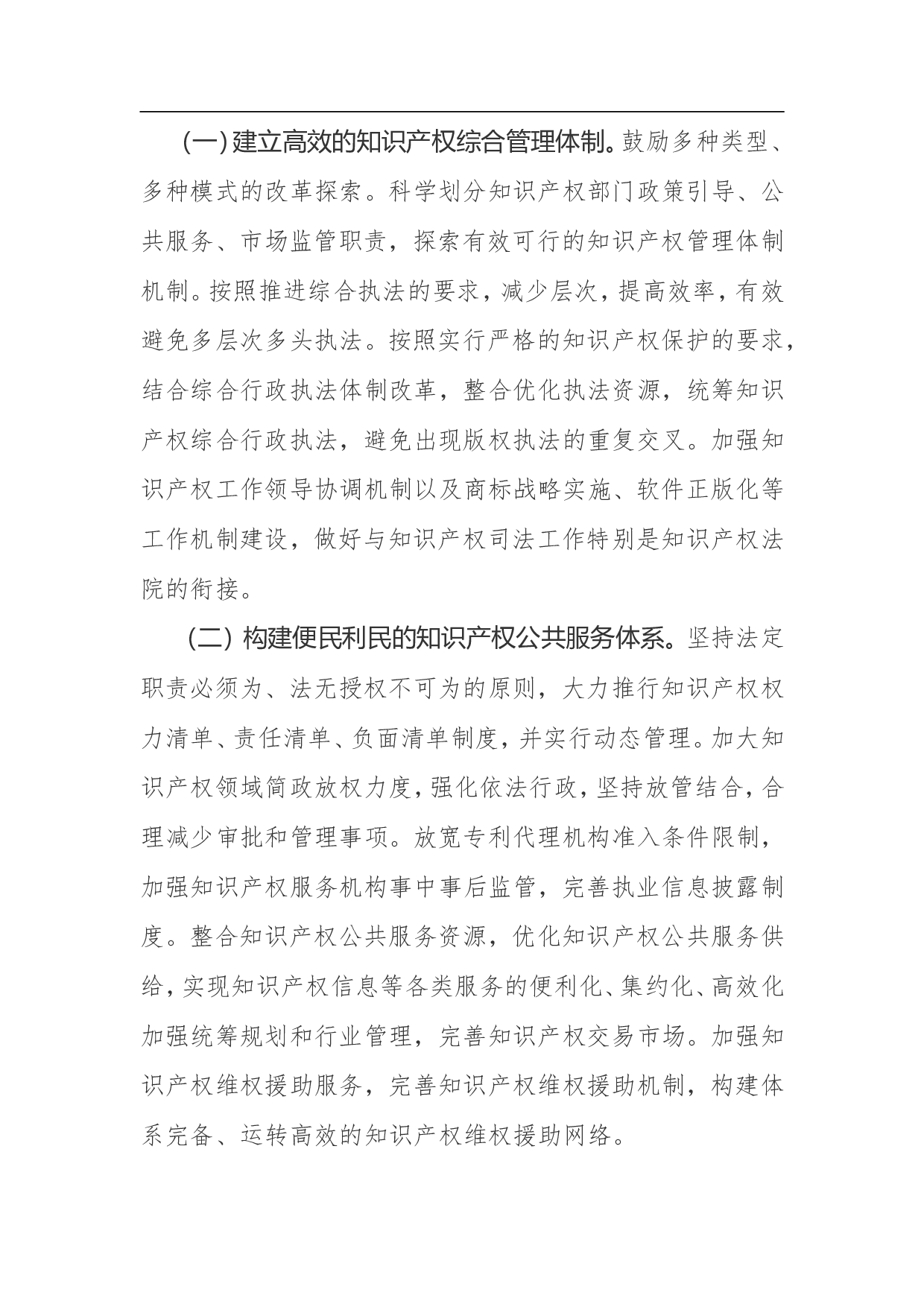 （一）建立高效的知识产权综合管理体制。鼓励多种类型、多种模式的改革探索。科学划分知识产权部门政策引导、公共服务、市场监管职责，探索有效可行的知识产权管理体制机制。按照推进综合执法的要求，减少层次，提高效率，有效避免多层次多头执法。按照实行严格的知识产权保护的要求，结合综合行政执法体制改革，整合优化执法资源，统筹知识产权综合行政执法，避免出现版权执法的重复交叉。加强知识产权工作领导协调机制以及商标战略实施、软件正版化等工作机制建设，做好与知识产权司法工作特别是知识产权法院的衔接。

（二）构建便民利民的知识产权公共服务体系。坚持法定职责必须为、法无授权不可为的原则，大力推行知识产权权力清单、责任清单、负面清单制度，并实行动态管理。加大知识产权领域简政放权力度，强化依法行政，坚持放管结合，合理减少审批和管理事项。放宽专利代理机构准入条件限制，加强知识产权服务机构事中事后监管，完善执业信息披露制度。整合知识产权公共服务资源，优化知识产权公共服务供给，实现知识产权信息等各类服务的便利化、集约化、高效化加强统筹规划和行业管理，完善知识产权交易市场。加强知识产权维权援助服务，完善知识产权维权援助机制，构建体系完备、运转高效的知识产权维权援助网络。